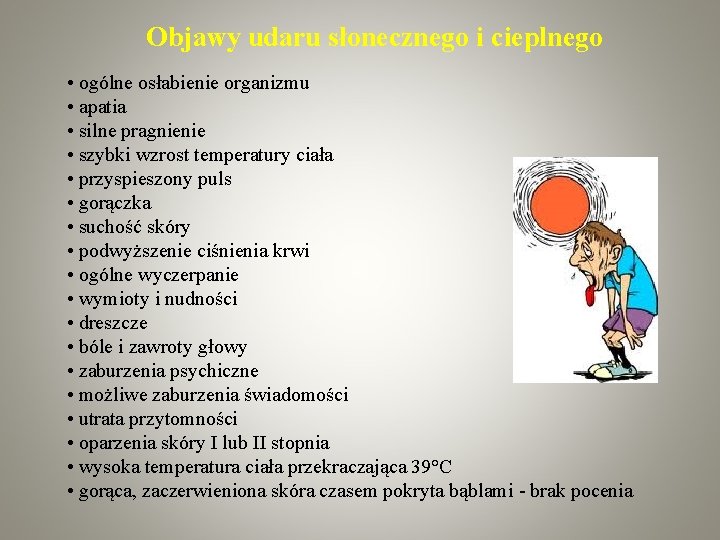 Objawy udaru słonecznego i cieplnego

• ogólne osłabienie organizmu
• apatia
• silne pragnienie
• szybki wzrost temperatury ciała
• przyspieszony puls
• gorączka
• suchość skóry
• podwyższenie ciśnienia krwi
• ogólne wyczerpanie
• wymioty i nudności
• dreszcze
• bóle i zawroty głowy
• zaburzenia psychiczne
• możliwe zaburzenia świadomości
• utrata przytomności
• oparzenia skóry I lub II stopnia
• wysoka temperatura ciała przekraczająca 39°C
• gorąca, zaczerwieniona skóra czasem pokryta bąblami - brak pocenia